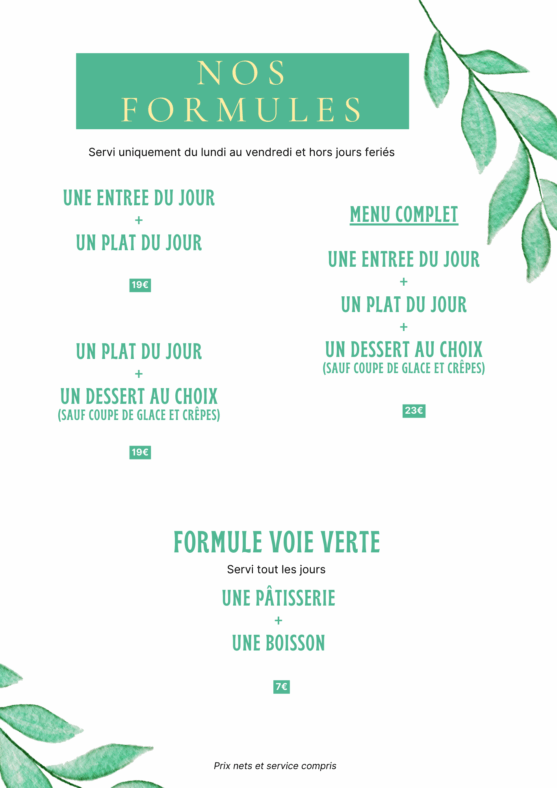 NOS FORMULES

Servi uniquement du lundi au vendredi et hors jours feriés

UNE ENTREE DU JOUR
+
UN PLAT DU JOUR

19€

UN PLAT DU JOUR
+
UN DESSERT AU CHOIX
(SAUF COUPE DE GLACE ET CRÊPES)

19€

MENU COMPLET

UNE ENTREE DU JOUR
+
UN PLAT DU JOUR
+
UN DESSERT AU CHOIX
(SAUF COUPE DE GLACE ET CRÊPES)

23€

FORMULE VOIE VERTE

Servi tout les jours

UNE PÂTISSERIE
+
UNE BOISSON

7€

Prix nets et service compris